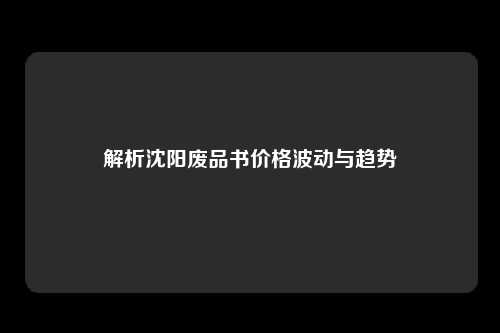 解析沈阳废品书价格波动与趋势